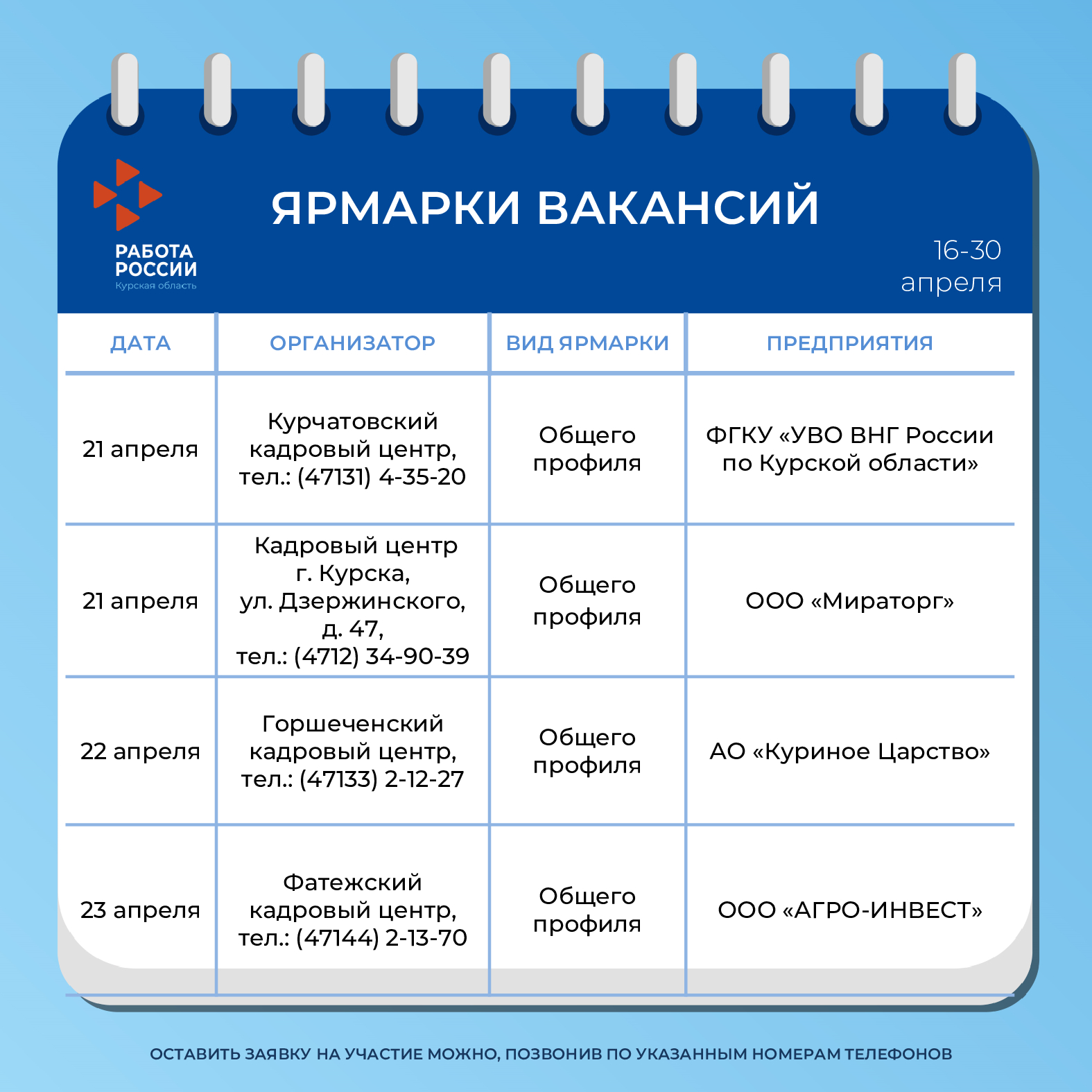 РАБОТА
РОССИИ
Курская область

ЯРМАРКИ ВАКАНСИЙ

16-30
апреля

| ДАТА | ОРГАНИЗАТОР | ВИД ЯРМАРКИ | ПРЕДПРИЯТИЯ |
|---|---|---|---|
| 21 апреля | Курчатовский кадровый центр, тел.: (47131) 4-35-20 | Общего профиля | ФГКУ «УВО ВНГ России по Курской области» |
| 21 апреля | Кадровый центр г. Курска, ул. Дзержинского, д. 47, тел.: (4712) 34-90-39 | Общего профиля | ООО «Мираторг» |
| 22 апреля | Горшеченский кадровый центр, тел.: (47133) 2-12-27 | Общего профиля | АО «Куриное Царство» |
| 23 апреля | Фатежский кадровый центр, тел.: (47144) 2-13-70 | Общего профиля | ООО «АГРО-ИНВЕСТ» |

ОСТАВИТЬ ЗАЯВКУ НА УЧАСТИЕ МОЖНО, ПОЗВОНИВ ПО УКАЗАННЫМ НОМЕРАМ ТЕЛЕФОНОВ